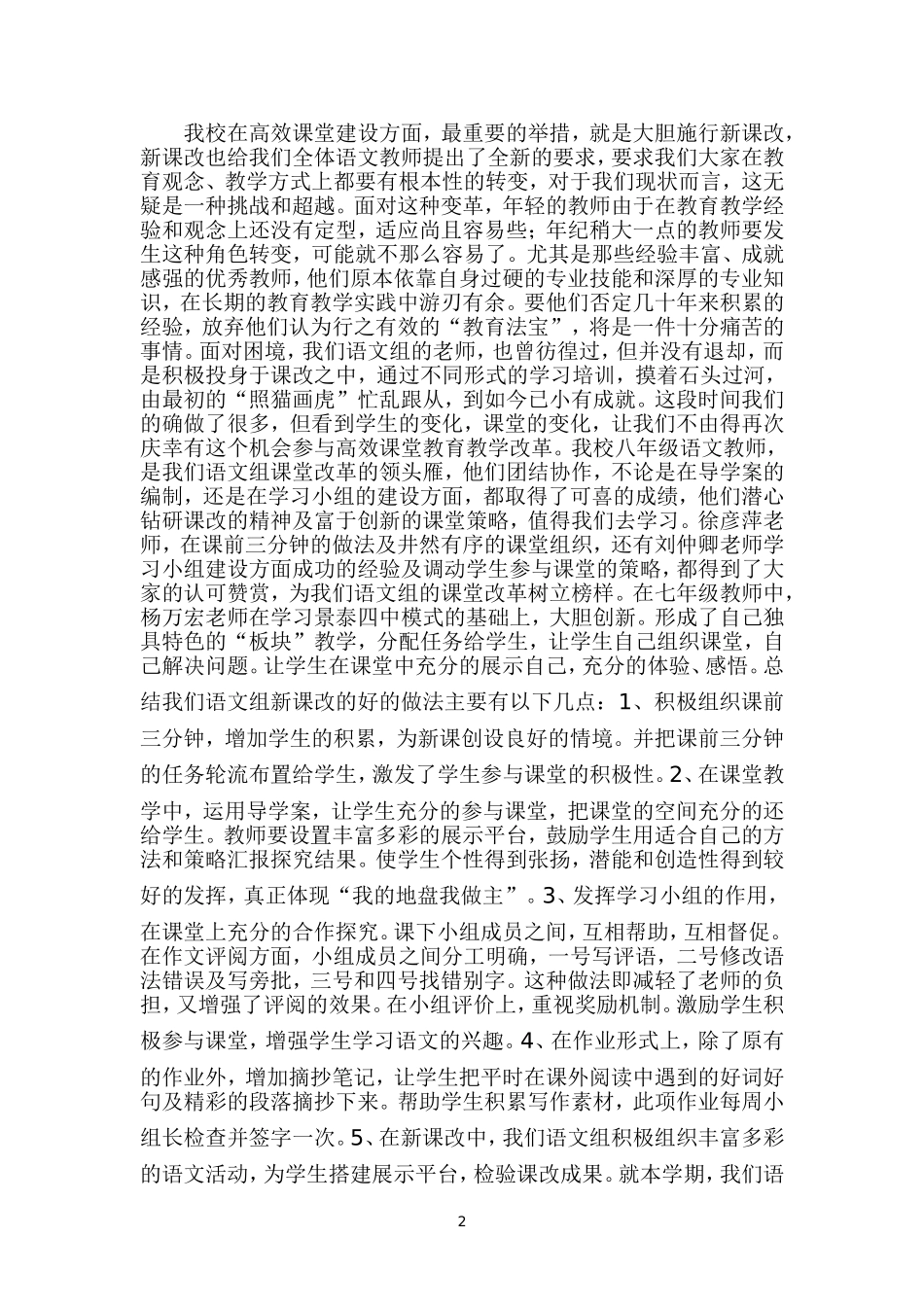 我校在高效课堂建设方面，最重要的举措，就是大胆施行新课改，新课改也给我们全体语文教师提出了全新的要求，要求我们大家在教育观念、教学方式上都要有根本性的转变，对于我们现状而言，这无疑是一种挑战和超越。面对这种变革，年轻的教师由于在教育教学经验和观念上还没有定型，适应尚且容易些；年纪稍大一点的教师要发生这种角色转变，可能就不那么容易了。尤其是那些经验丰富、成就感强的优秀教师，他们原本依靠自身过硬的专业技能和深厚的专业知识，在长期的教育教学实践中游刃有余。要他们否定几十年来积累的经验，放弃他们认为行之有效的“教育法宝”，将是一件十分痛苦的事情。面对困境，我们语文组的老师，也曾彷徨过，但并没有退却，而是积极投身于课改之中，通过不同形式的学习培训，摸着石头过河，由最初的“照猫画虎”忙乱跟从，到如今已小有成就。这段时间我们的确做了很多，但看到学生的变化，课堂的变化，让我们不由得再次庆幸有这个机会参与高效课堂教育教学改革。我校八年级语文教师，是我们语文组课堂改革的领头雁，他们团结协作，不论是在导学案的编制，还是在学习小组的建设方面，都取得了可喜的成绩，他们潜心钻研课改的精神及富于创新的课堂策略，值得我们去学习。徐彦萍老师，在课前三分钟的做法及井然有序的课堂组织，还有刘仲卿老师学习小组建设方面成功的经验及调动学生参与课堂的策略，都得到了大家的认可赞赏，为我们语文组的课堂改革树立榜样。在七年级教师中，杨万宏老师在学习景泰四中模式的基础上，大胆创新。形成了自己独具特色的“板块”教学，分配任务给学生，让学生自己组织课堂，自己解决问题。让学生在课堂中充分的展示自己，充分的体验、感悟。总结我们语文组新课改的好的做法主要有以下几点：1、积极组织课前三分钟，增加学生的积累，为新课创设良好的情境。并把课前三分钟的任务轮流布置给学生，激发了学生参与课堂的积极性。2、在课堂教学中，运用导学案，让学生充分的参与课堂，把课堂的空间充分的还给学生。教师要设置丰富多彩的展示平台，鼓励学生用适合自己的方法和策略汇报探究结果。使学生个性得到张扬，潜能和创造性得到较好的发挥，真正体现“我的地盘我做主”。3、发挥学习小组的作用，在课堂上充分的合作探究。课下小组成员之间，互相帮助，互相督促。在作文评阅方面，小组成员之间分工明确，一号写评语，二号修改语法错误及写旁批，三号和四号找错别字。这种做法即减轻了老师的负担，又增强了评阅的效果。在小组评价上，重视奖励机制。激励学生积极参与课堂，增强学生学习语文的兴趣。4、在作业形式上，除了原有的作业外，增加摘抄笔记，让学生把平时在课外阅读中遇到的好词好句及精彩的段落摘抄下来。帮助学生积累写作素材，此项作业每周小组长检查并签字一次。5、在新课改中，我们语文组积极组织丰富多彩的语文活动，为学生搭建展示平台，检验课改成果。就本学期，我们语

2